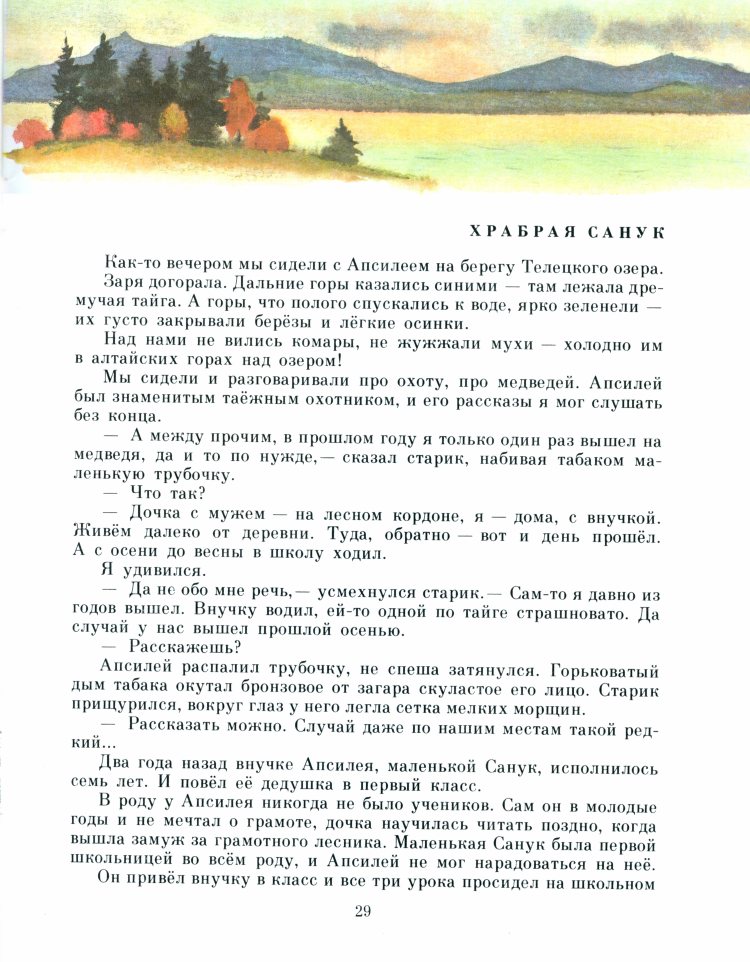 ХРАБРАЯ САНУК

Как-то вечером мы сидели с Апсилеем на берегу Телецкого озера.

Заря догорала. Дальние горы казались синими — там лежала дремучая тайга. А горы, что полого спускались к воде, ярко зеленели — их густо закрывали берёзы и лёгкие осинки.

Над нами не вились комары, не жужжали мухи — холодно им в алтайских горах над озером!

Мы сидели и разговаривали про охоту, про медведей. Апсилей был знаменитым таёжным охотником, и его рассказы я мог слушать без конца.

— А между прочим, в прошлом году я только один раз вышел на медведя, да и то по нужде,— сказал старик, набивая табаком маленькую трубочку.

— Что так?

— Дочка с мужем — на лесном кордоне, я — дома, с внучкой. Живём далеко от деревни. Туда, обратно — вот и день прошёл. А с осени до весны в школу ходил.

Я удивился.

— Да не обо мне речь,— усмехнулся старик.— Сам-то я давно из годов вышел. Внучку водил, ей-то одной по тайге страшновато. Да случай у нас вышел прошлой осенью.

— Расскажешь?

Апсилей распалил трубочку, не спеша затянулся. Горьковатый дым табака окутал бронзовое от загара скуластое его лицо. Старик прищурился, вокруг глаз у него легла сетка мелких морщин.

— Рассказать можно. Случай даже по нашим местам такой редкий...

Два года назад внучке Апсилея, маленькой Санук, исполнилось семь лет. И повёл её дедушка в первый класс.

В роду у Апсилея никогда не было учеников. Сам он в молодые годы и не мечтал о грамоте, дочка научилась читать поздно, когда вышла замуж за грамотного лесника. Маленькая Санук была первой школьницей во всём роду, и Апсилей не мог нарадоваться на неё.

Он привёл внучку в класс и все три урока просидел на школьном

29